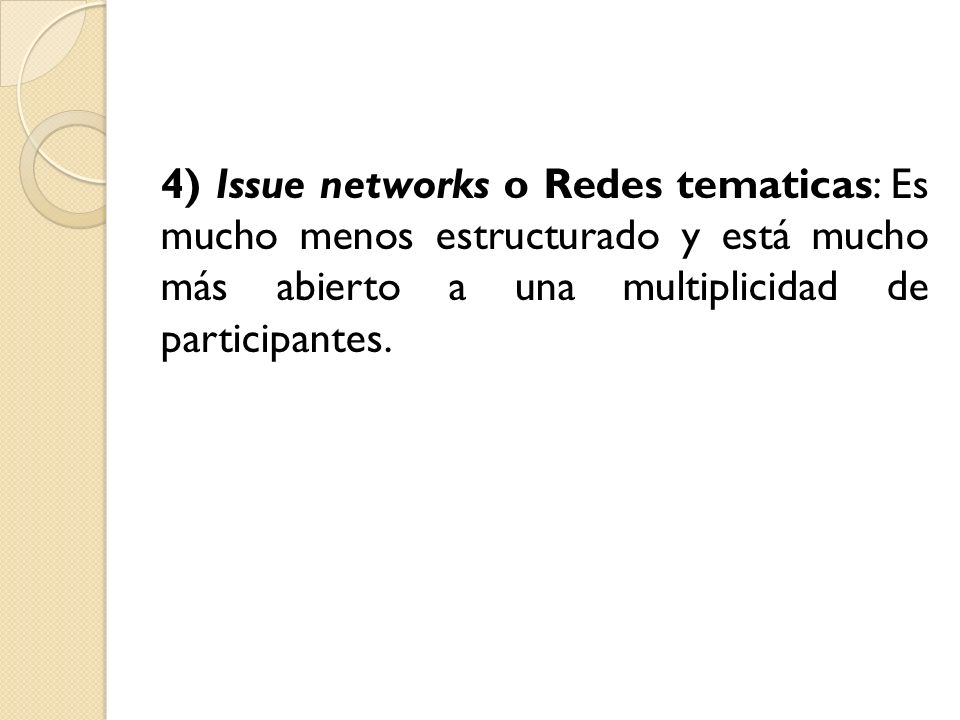 4) Issue networks o Redes tematicas: Es mucho menos estructurado y está mucho más abierto a una multiplicidad de participantes.